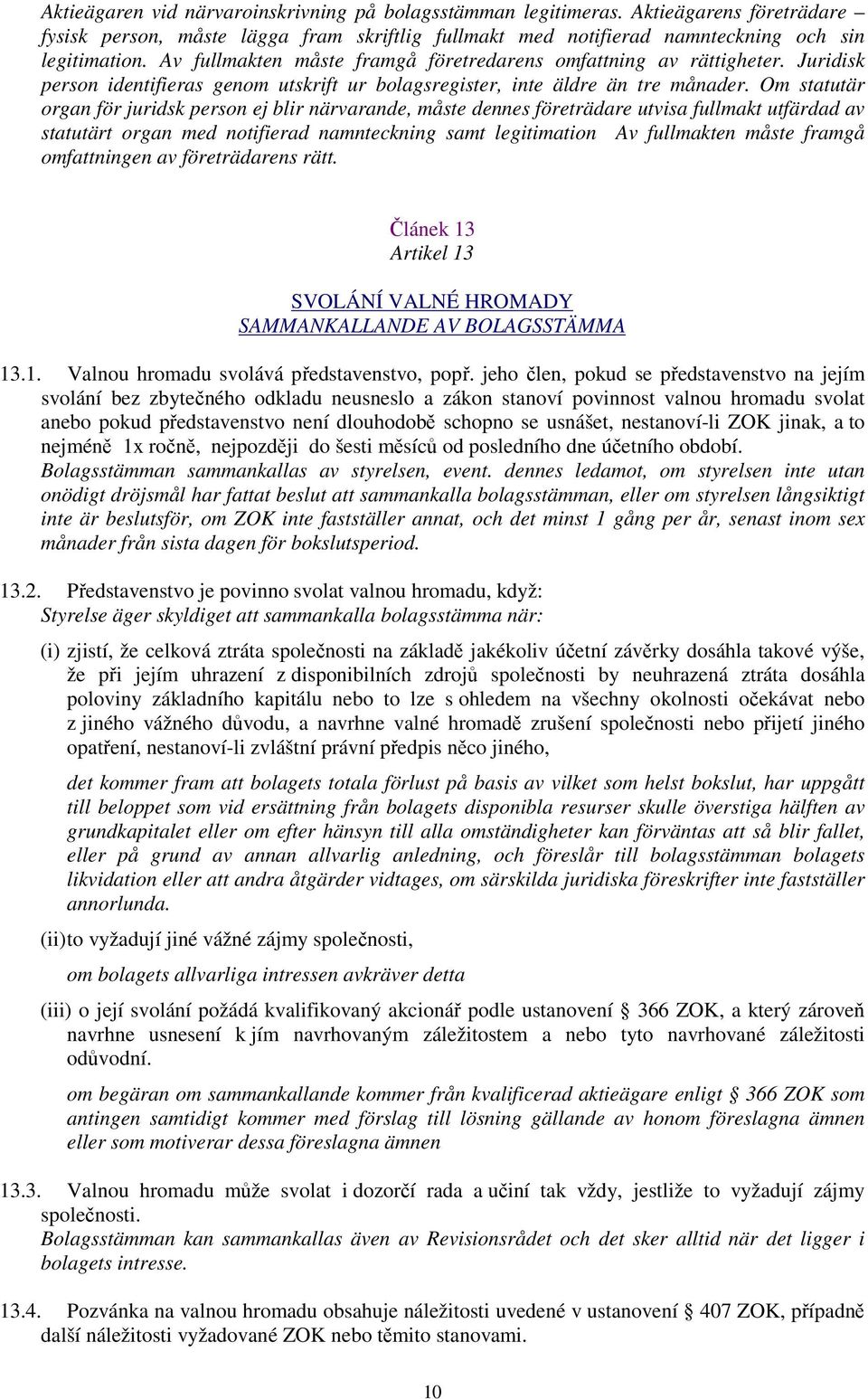 Aktieägaren vid närvaroinskrivning på bolagsstämman legitimeras. Aktieägarens företrädare – fysisk person, måste lägga fram skriftlig fullmakt med notifierad namnteckning och sin legitimation. Av fullmakten måste framgå företredarens omfattning av rättigheter. Juridisk person identifieras genom utskrift ur bolagsregister, inte äldre än tre månader. Om statutär organ för juridsk person ej blir närvarande, måste dennes företrädare utvisa fullmakt utfärdad av statutärt organ med notifierad namnteckning samt legitimation Av fullmakten måste framgå omfattningen av företrädarens rätt.

Článek 13
Artikel 13

SVOLÁNÍ VALNÉ HROMADY
SAMMANKALLANDE AV BOLAGSSTÄMMA

13.1. Valnou hromadu svolává představenstvo, popř. jeho člen, pokud se představenstvo na jejím svolání bez zbytečného odkladu neusneslo a zákon stanoví povinnost valnou hromadu svolat anebo pokud představenstvo není dlouhodobě schopno se usnášet, nestanoví-li ZOK jinak, a to nejméně 1x ročně, nejpozději do šesti měsíců od posledního dne účetního období.
Bolagsstämman sammankallas av styrelsen, event. dennes ledamot, om styrelsen inte utan onödigt dröjsmål har fattat beslut att sammankalla bolagsstämman, eller om styrelsen långsiktigt inte är beslutsför, om ZOK inte fastställer annat, och det minst 1 gång per år, senast inom sex månader från sista dagen för bokslutsperiod.

13.2. Představenstvo je povinno svolat valnou hromadu, když:
Styrelse äger skyldiget att sammankalla bolagsstämma när:

(i) zjistí, že celková ztráta společnosti na základě jakékoliv účetní závěrky dosáhla takové výše, že při jejím uhrazení z disponibilních zdrojů společnosti by neuhrazená ztráta dosáhla poloviny základního kapitálu nebo to lze s ohledem na všechny okolnosti očekávat nebo z jiného vážného důvodu, a navrhne valné hromadě zrušení společnosti nebo přijetí jiného opatření, nestanoví-li zvláštní právní předpis něco jiného,

det kommer fram att bolagets totala förlust på basis av vilket som helst bokslut, har uppgått till beloppet som vid ersättning från bolagets disponibla resurser skulle överstiga hälften av grundkapitalet eller om efter hänsyn till alla omständigheter kan förväntas att så blir fallet, eller på grund av annan allvarlig anledning, och föreslår till bolagsstämman bolagets likvidation eller att andra åtgärder vidtages, om särskilda juridiska föreskrifter inte fastställer annorlunda.

(ii) to vyžadují jiné vážné zájmy společnosti,

om bolagets allvarliga intressen avkräver detta

(iii) o její svolání požádá kvalifikovaný akcionář podle ustanovení § 366 ZOK, a který zároveň navrhne usnesení k jím navrhovaným záležitostem a nebo tyto navrhované záležitosti odůvodní.

om begäran om sammankallande kommer från kvalificerad aktieägare enligt § 366 ZOK som antingen samtidigt kommer med förslag till lösning gällande av honom föreslagna ämnen eller som motiverar dessa föreslagna ämnen

13.3. Valnou hromadu může svolat i dozorčí rada a učiní tak vždy, jestliže to vyžadují zájmy společnosti.
Bolagsstämman kan sammankallas även av Revisionsrådet och det sker alltid när det ligger i bolagets intresse.

13.4. Pozvánka na valnou hromadu obsahuje náležitosti uvedené v ustanovení § 407 ZOK, případně další náležitosti vyžadované ZOK nebo těmito stanovami.

10